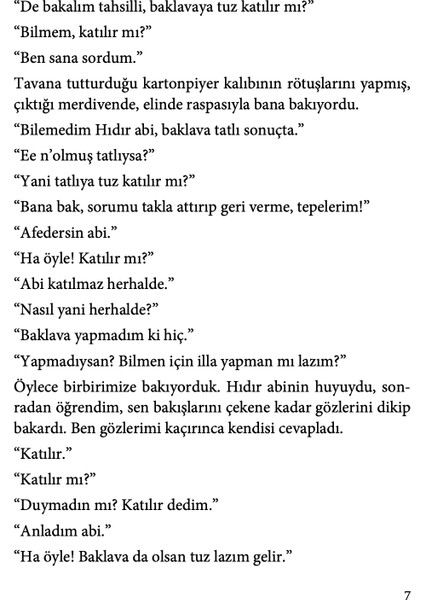 “De bakalım tahsilli, baklavaya tuz katılır mı?”

“Bilmem, katılır mı?”

“Ben sana sordum.”

Tavana tutturduğu kartonpiyer kalıbının rötuşlarını yapmış, çıktığı merdivende, elinde raspasıyla bana bakıyordu.

“Bilemedim Hıdır abi, baklava tatlı sonuçta.”

“Ee n’olmuş tatlıysa?”

“Yani tatlıya tuz katılır mı?”

“Bana bak, sorumu takla attırıp geri verme, tepelerim!”

“Afedersin abi.”

“Ha öyle! Katılır mı?”

“Abi katılmaz herhalde.”

“Nasıl yani herhalde?”

“Baklava yapmadım ki hiç.”

“Yapmadıysan? Bilmen için illa yapman mı lazım?”

Öylece birbirimize bakıyorduk. Hıdır abinin huyuydu, sonradan öğrendim, sen bakışlarını çekene kadar gözlerini dikip bakardı. Ben gözlerimi kaçırınca kendisi cevapladı.

“Katılır.”

“Katılır mı?”

“Duymadın mı? Katılır dedim.”

“Anladım abi.”

“Ha öyle! Baklava da olsan tuz lazım gelir.”

7